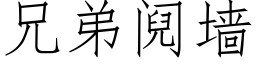 兄弟阋墙